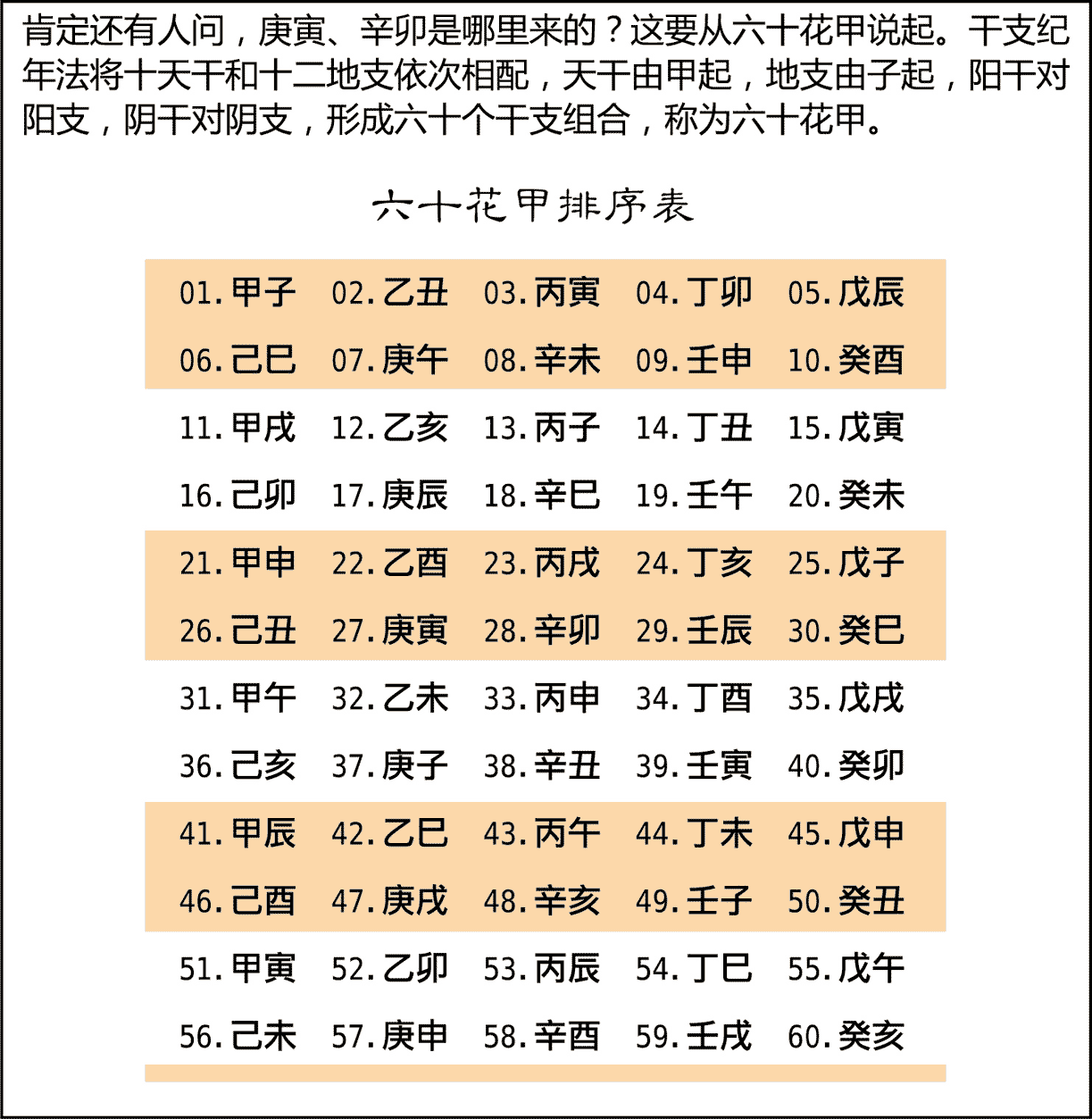 肯定还有人问，庚寅、辛卯是哪里来的？这要从六十花甲说起。干支纪年法将十天干和十二地支依次相配，天干由甲起，地支由子起，阳干对阳支，阴干对阴支，形成六十个干支组合，称为六十花甲。

六十花甲排序表

| | | | | |
|---|---|---|---|---|
| 01.甲子 | 02.乙丑 | 03.丙寅 | 04.丁卯 | 05.戊辰 |
| 06.己巳 | 07.庚午 | 08.辛未 | 09.壬申 | 10.癸酉 |
| 11.甲戌 | 12.乙亥 | 13.丙子 | 14.丁丑 | 15.戊寅 |
| 16.己卯 | 17.庚辰 | 18.辛巳 | 19.壬午 | 20.癸未 |
| 21.甲申 | 22.乙酉 | 23.丙戌 | 24.丁亥 | 25.戊子 |
| 26.己丑 | 27.庚寅 | 28.辛卯 | 29.壬辰 | 30.癸巳 |
| 31.甲午 | 32.乙未 | 33.丙申 | 34.丁酉 | 35.戊戌 |
| 36.己亥 | 37.庚子 | 38.辛丑 | 39.壬寅 | 40.癸卯 |
| 41.甲辰 | 42.乙巳 | 43.丙午 | 44.丁未 | 45.戊申 |
| 46.己酉 | 47.庚戌 | 48.辛亥 | 49.壬子 | 50.癸丑 |
| 51.甲寅 | 52.乙卯 | 53.丙辰 | 54.丁巳 | 55.戊午 |
| 56.己未 | 57.庚申 | 58.辛酉 | 59.壬戌 | 60.癸亥 |